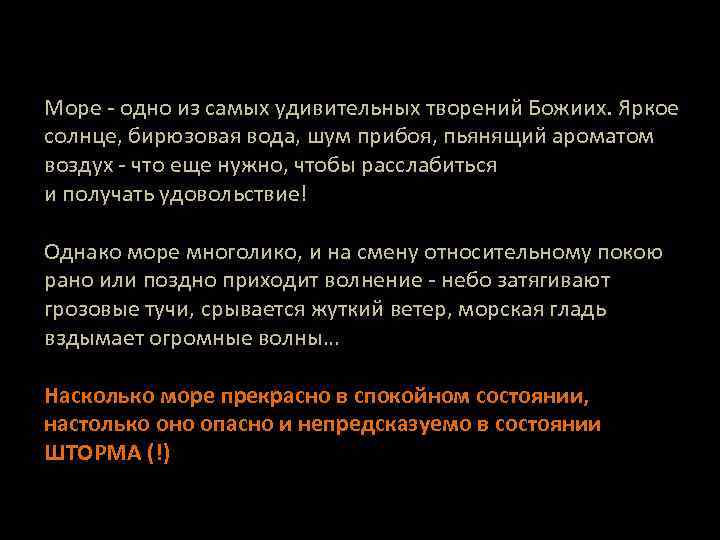 Море - одно из самых удивительных творений Божиих. Яркое солнце, бирюзовая вода, шум прибоя, пьянящий ароматом воздух - что еще нужно, чтобы расслабиться и получать удовольствие!

Однако море многолико, и на смену относительному покою рано или поздно приходит волнение - небо затягивают грозовые тучи, срывается жуткий ветер, морская гладь вздымает огромные волны...

Насколько море прекрасно в спокойном состоянии, настолько оно опасно и непредсказуемо в состоянии ШТОРМА (!)